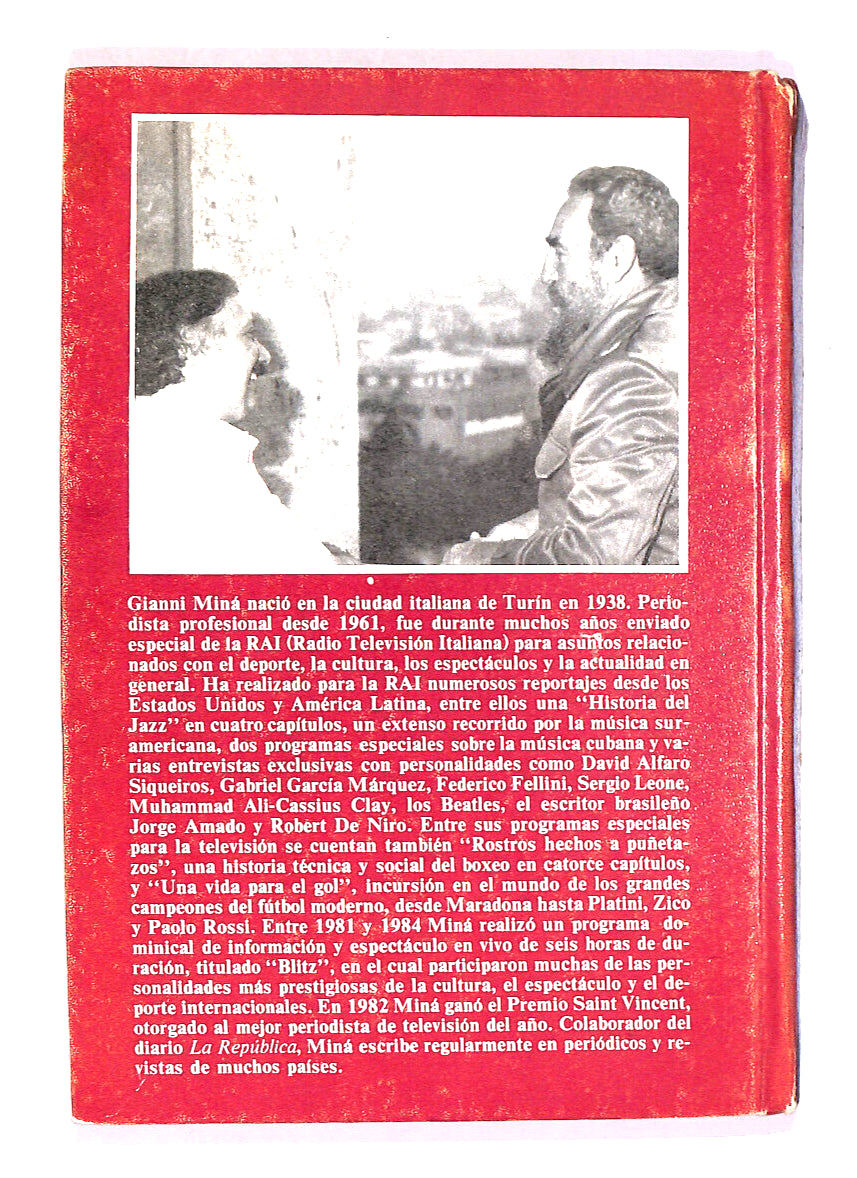 Gianni Miná nació en la ciudad italiana de Turín en 1938. Periodista profesional desde 1961, fue durante muchos años enviado especial de la RAI (Radio Televisión Italiana) para asuntos relacionados con el deporte, la cultura, los espectáculos y la actualidad en general. Ha realizado para la RAI numerosos reportajes desde los Estados Unidos y América Latina, entre ellos una "Historia del Jazz" en cuatro capítulos, un extenso recorrido por la música suramericana, dos programas especiales sobre la música cubana y varias entrevistas exclusivas con personalidades como David Alfaro Siqueiros, Gabriel García Márquez, Federico Fellini, Sergio Leone, Muhammad Ali-Cassius Clay, los Beatles, el escritor brasileño Jorge Amado y Robert De Niro. Entre sus programas especiales para la televisión se cuentan también "Rostros hechos a puñetazos", una historia técnica y social del boxeo en catorce capítulos, y "Una vida para el gol", incursión en el mundo de los grandes campeones del fútbol moderno, desde Maradona hasta Platini, Zico y Paolo Rossi. Entre 1981 y 1984 Miná realizó un programa dominical de información y espectáculo en vivo de seis horas de duración, titulado "Blitz", en el cual participaron muchas de las personalidades más prestigiosas de la cultura, el espectáculo y el deporte internacionales. En 1982 Miná ganó el Premio Saint Vincent, otorgado al mejor periodista de televisión del año. Colaborador del diario La República, Miná escribe regularmente en periódicos y revistas de muchos países.